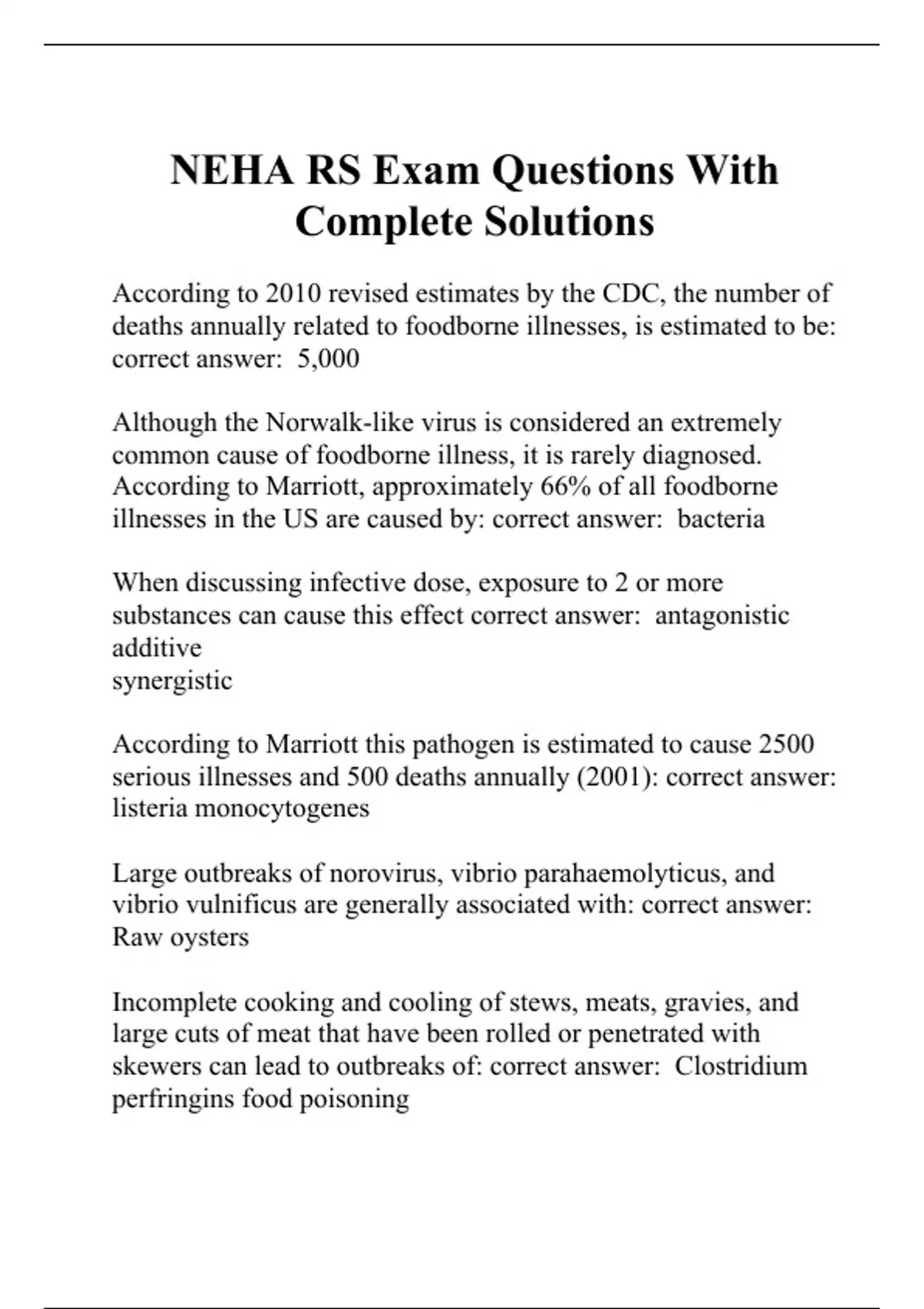 NEHA RS Exam Questions With Complete Solutions

According to 2010 revised estimates by the CDC, the number of deaths annually related to foodborne illnesses, is estimated to be: correct answer: 5,000

Although the Norwalk-like virus is considered an extremely common cause of foodborne illness, it is rarely diagnosed. According to Marriott, approximately 66% of all foodborne illnesses in the US are caused by: correct answer: bacteria

When discussing infective dose, exposure to 2 or more substances can cause this effect correct answer: antagonistic
additive
synergistic

According to Marriott this pathogen is estimated to cause 2500 serious illnesses and 500 deaths annually (2001): correct answer: listeria monocytogenes

Large outbreaks of norovirus, vibrio parahaemolyticus, and vibrio vulnificus are generally associated with: correct answer: Raw oysters

Incomplete cooking and cooling of stews, meats, gravies, and large cuts of meat that have been rolled or penetrated with skewers can lead to outbreaks of: correct answer: Clostridium perfringins food poisoning